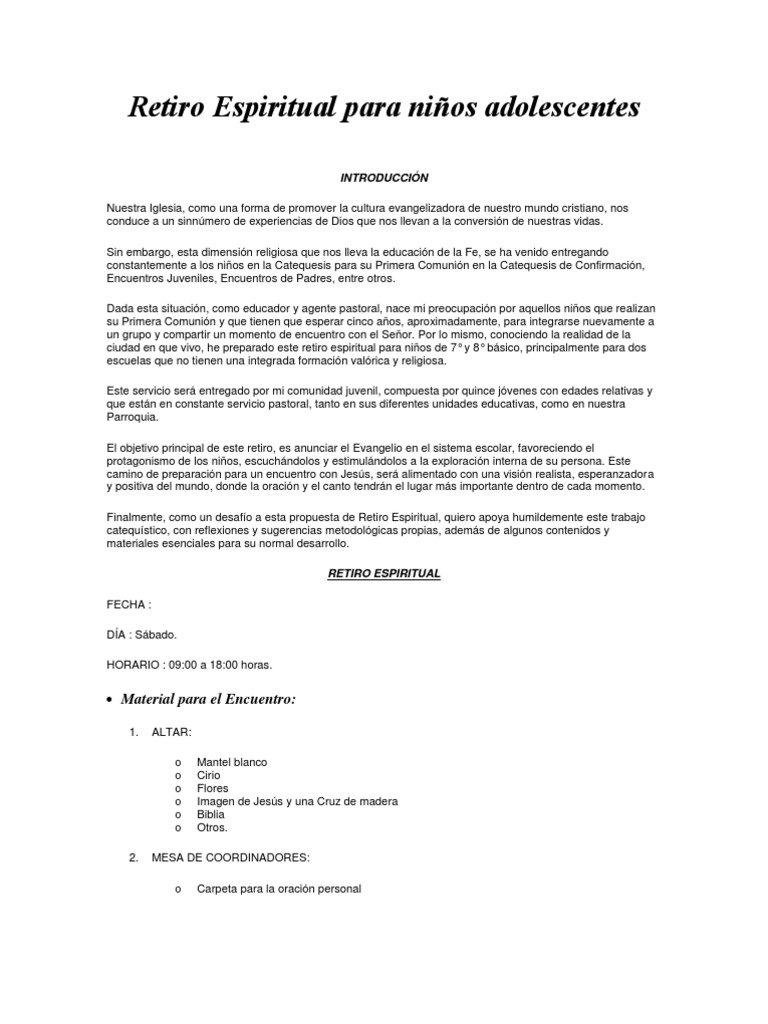 Retiro Espiritual para niños adolescentes

INTRODUCCIÓN

Nuestra Iglesia, como una forma de promover la cultura evangelizadora de nuestro mundo cristiano, nos conduce a un sinnúmero de experiencias de Dios que nos llevan a la conversión de nuestras vidas.

Sin embargo, esta dimensión religiosa que nos lleva la educación de la Fe, se ha venido entregando constantemente a los niños en la Catequesis para su Primera Comunión en la Catequesis de Confirmación, Encuentros Juveniles, Encuentros de Padres, entre otros.

Dada esta situación, como educador y agente pastoral, nace mi preocupación por aquellos niños que realizan su Primera Comunión y que tienen que esperar cinco años, aproximadamente, para integrarse nuevamente a un grupo y compartir un momento de encuentro con el Señor. Por lo mismo, conociendo la realidad de la ciudad en que vivo, he preparado este retiro espiritual para niños de 7° y 8° básico, principalmente para dos escuelas que no tienen una integrada formación valórica y religiosa.

Este servicio será entregado por mi comunidad juvenil, compuesta por quince jóvenes con edades relativas y que están en constante servicio pastoral, tanto en sus diferentes unidades educativas, como en nuestra Parroquia.

El objetivo principal de este retiro, es anunciar el Evangelio en el sistema escolar, favoreciendo el protagonismo de los niños, escuchándolos y estimulándolos a la exploración interna de su persona. Este camino de preparación para un encuentro con Jesús, será alimentado con una visión realista, esperanzadora y positiva del mundo, donde la oración y el canto tendrán el lugar más importante dentro de cada momento.

Finalmente, como un desafío a esta propuesta de Retiro Espiritual, quiero apoya humildemente este trabajo catequístico, con reflexiones y sugerencias metodológicas propias, además de algunos contenidos y materiales esenciales para su normal desarrollo.

RETIRO ESPIRITUAL

FECHA :

DÍA : Sábado.

HORARIO : 09:00 a 18:00 horas.

• Material para el Encuentro:

1. ALTAR:

o Mantel blanco
o Cirio
o Flores
o Imagen de Jesús y una Cruz de madera
o Biblia
o Otros.

2. MESA DE COORDINADORES:

o Carpeta para la oración personal